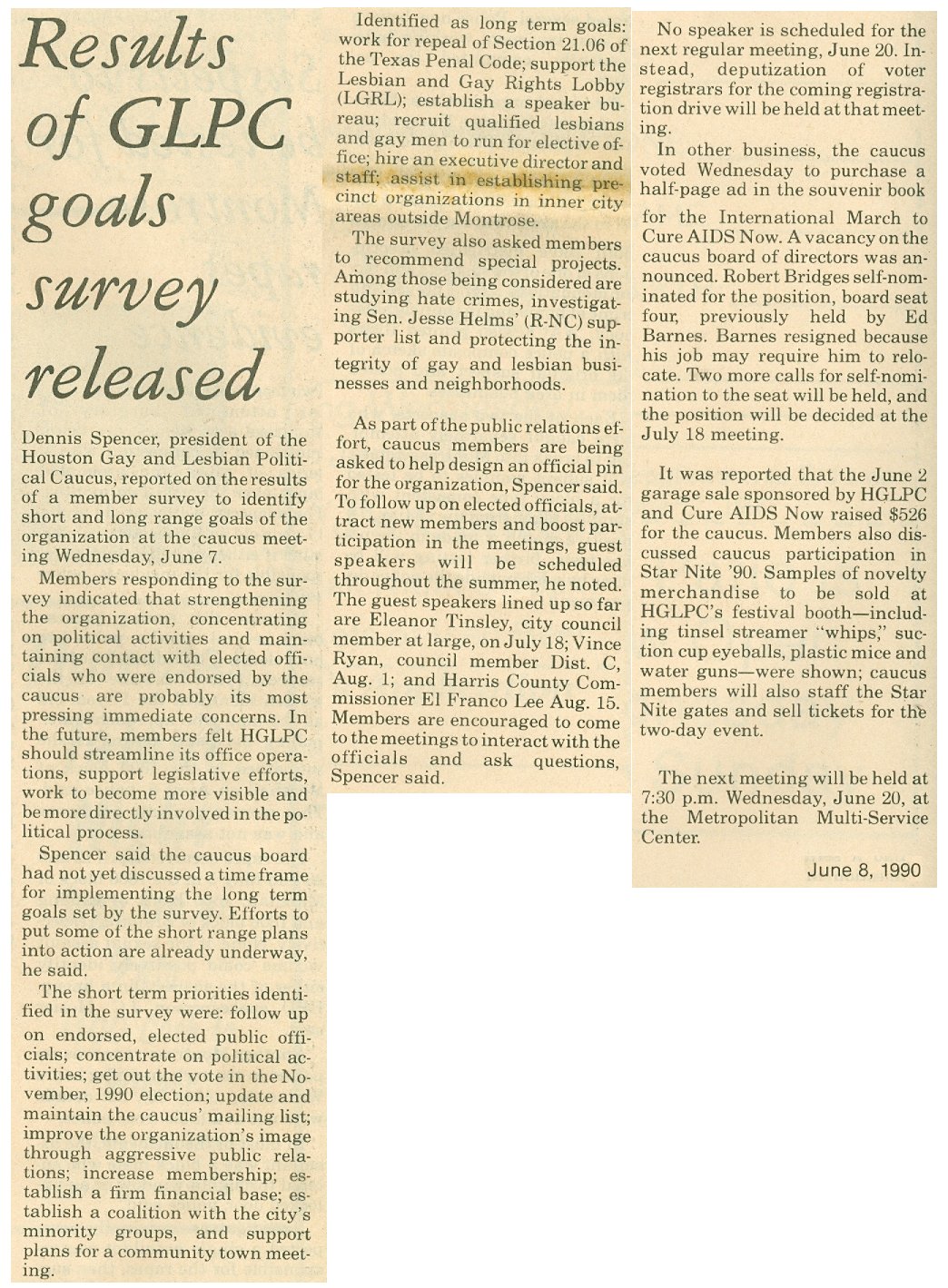 Results of GLPC goals survey released

Dennis Spencer, president of the Houston Gay and Lesbian Political Caucus, reported on the results of a member survey to identify short and long range goals of the organization at the caucus meeting Wednesday, June 7.

Members responding to the survey indicated that strengthening the organization, concentrating on political activities and maintaining contact with elected officials who were endorsed by the caucus are probably its most pressing immediate concerns. In the future, members felt HGLPC should streamline its office operations, support legislative efforts, work to become more visible and be more directly involved in the political process.

Spencer said the caucus board had not yet discussed a time frame for implementing the long term goals set by the survey. Efforts to put some of the short range plans into action are already underway, he said.

The short term priorities identified in the survey were: follow up on endorsed, elected public officials; concentrate on political activities; get out the vote in the November, 1990 election; update and maintain the caucus' mailing list; improve the organization's image through aggressive public relations; increase membership; establish a firm financial base; establish a coalition with the city's minority groups, and support plans for a community town meeting.

Identified as long term goals: work for repeal of Section 21.06 of the Texas Penal Code; support the Lesbian and Gay Rights Lobby (LGRL); establish a speaker bureau; recruit qualified lesbians and gay men to run for elective office; hire an executive director and staff; assist in establishing precinct organizations in inner city areas outside Montrose.

The survey also asked members to recommend special projects. Among those being considered are studying hate crimes, investigating Sen. Jesse Helms' (R-NC) supporter list and protecting the integrity of gay and lesbian businesses and neighborhoods.

As part of the public relations effort, caucus members are being asked to help design an official pin for the organization, Spencer said. To follow up on elected officials, attract new members and boost participation in the meetings, guest speakers will be scheduled throughout the summer, he noted. The guest speakers lined up so far are Eleanor Tinsley, city council member at large, on July 18; Vince Ryan, council member Dist. C, Aug. 1; and Harris County Commissioner El Franco Lee Aug. 15. Members are encouraged to come to the meetings to interact with the officials and ask questions, Spencer said.

No speaker is scheduled for the next regular meeting, June 20. Instead, deputization of voter registrars for the coming registration drive will be held at that meeting.

In other business, the caucus voted Wednesday to purchase a half-page ad in the souvenir book for the International March to Cure AIDS Now. A vacancy on the caucus board of directors was announced. Robert Bridges self-nominated for the position, board seat four, previously held by Ed Barnes. Barnes resigned because his job may require him to relocate. Two more calls for self-nomination to the seat will be held, and the position will be decided at the July 18 meeting.

It was reported that the June 2 garage sale sponsored by HGLPC and Cure AIDS Now raised $526 for the caucus. Members also discussed caucus participation in Star Nite '90. Samples of novelty merchandise to be sold at HGLPC's festival booth—including tinsel streamer "whips," suction cup eyeballs, plastic mice and water guns—were shown; caucus members will also staff the Star Nite gates and sell tickets for the two-day event.

The next meeting will be held at 7:30 p.m. Wednesday, June 20, at the Metropolitan Multi-Service Center.

June 8, 1990